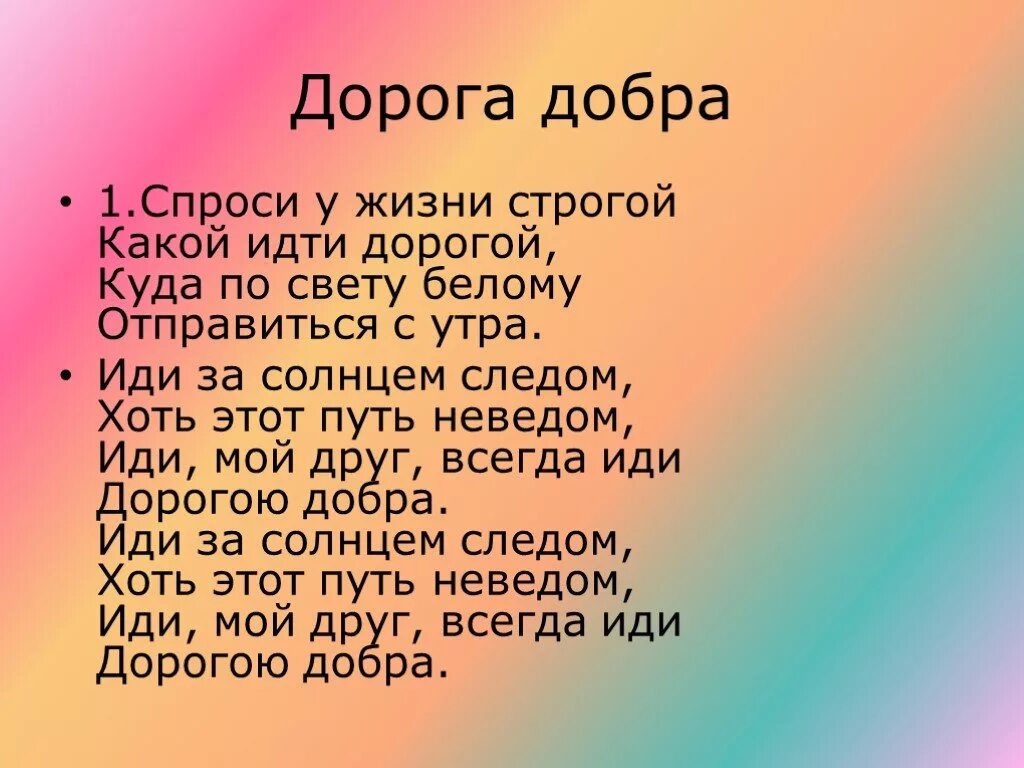 Дорога добра

• 1.Спроси у жизни строгой
Какой идти дорогой,
Куда по свету белому
Отправиться с утра.

• Иди за солнцем следом,
Хоть этот путь неведом,
Иди, мой друг, всегда иди
Дорогою добра.
Иди за солнцем следом,
Хоть этот путь неведом,
Иди, мой друг, всегда иди
Дорогою добра.